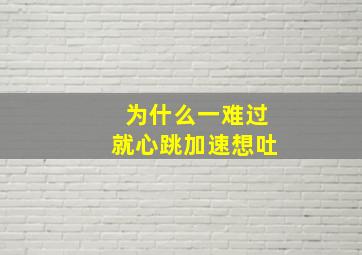 为什么一难过
就心跳加速想吐